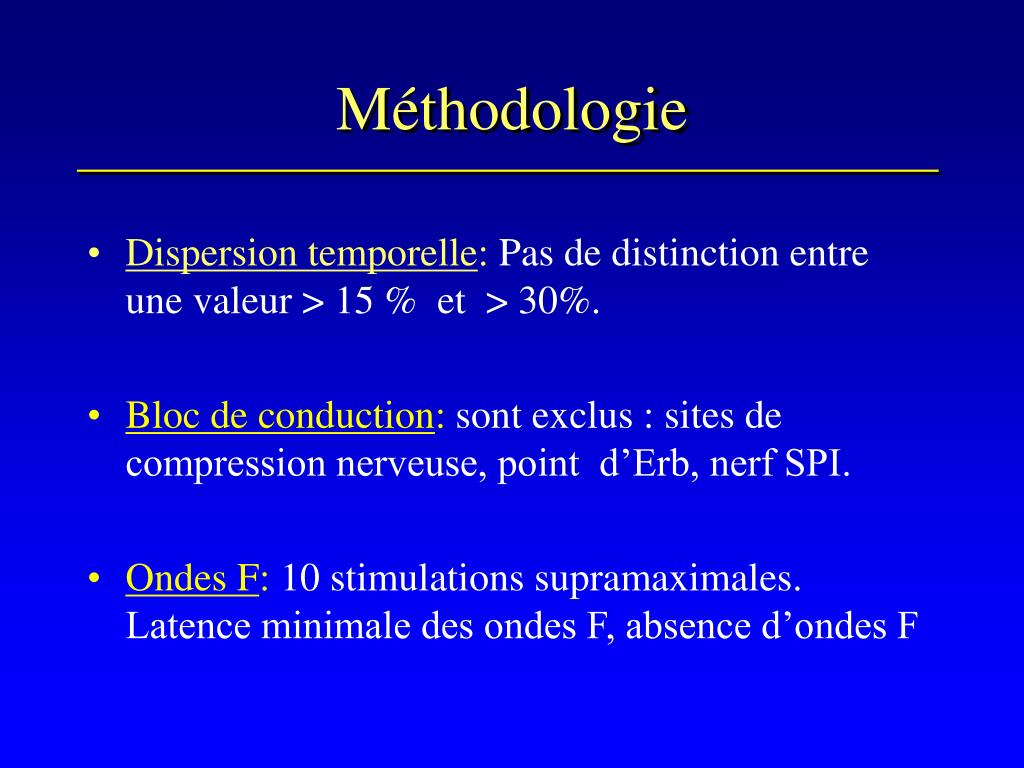 Méthodologie

• Dispersion temporelle: Pas de distinction entre une valeur > 15 % et > 30%.

• Bloc de conduction: sont exclus : sites de compression nerveuse, point d'Erb, nerf SPI.

• Ondes F: 10 stimulations supramaximales. Latence minimale des ondes F, absence d'ondes F